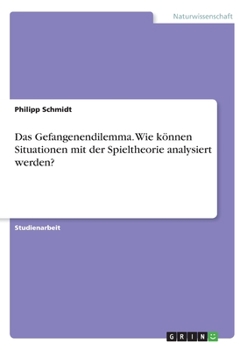 Naturwissenschaft

Philipp Schmidt

Das Gefangenendilemma. Wie können Situationen mit der Spieltheorie analysiert werden?

Studienarbeit

GRIN